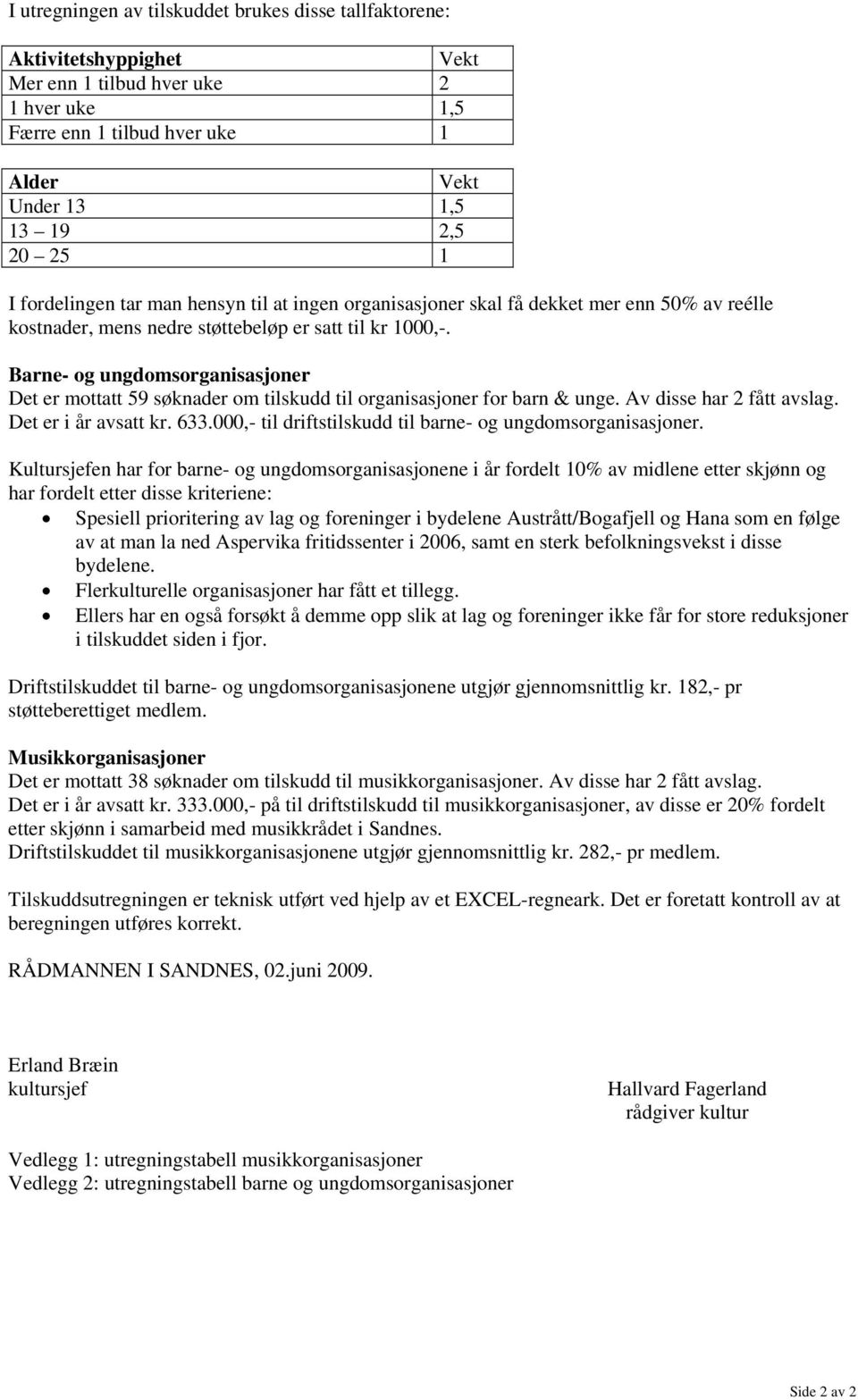 I utregningen av tilskuddet brukes disse tallfaktorene:

| Aktivitetshyppighet | Vekt |
|---|---|
| Mer enn 1 tilbud hver uke | 2 |
| 1 hver uke | 1,5 |
| Færre enn 1 tilbud hver uke | 1 |

| Alder | Vekt |
|---|---|
| Under 13 | 1,5 |
| 13 – 19 | 2,5 |
| 20 – 25 | 1 |

I fordelingen tar man hensyn til at ingen organisasjoner skal få dekket mer enn 50% av reélle kostnader, mens nedre støttebeløp er satt til kr 1000,-.

Barne- og ungdomsorganisasjoner
Det er mottatt 59 søknader om tilskudd til organisasjoner for barn & unge. Av disse har 2 fått avslag. Det er i år avsatt kr. 633.000,- til driftstilskudd til barne- og ungdomsorganisasjoner.

Kultursjefen har for barne- og ungdomsorganisasjonene i år fordelt 10% av midlene etter skjønn og har fordelt etter disse kriteriene:
• Spesiell prioritering av lag og foreninger i bydelene Austrått/Bogafjell og Hana som en følge av at man la ned Aspervika fritidssenter i 2006, samt en sterk befolkningsvekst i disse bydelene.
• Flerkulturelle organisasjoner har fått et tillegg.
• Ellers har en også forsøkt å demme opp slik at lag og foreninger ikke får for store reduksjoner i tilskuddet siden i fjor.

Driftstilskuddet til barne- og ungdomsorganisasjonene utgjør gjennomsnittlig kr. 182,- pr støtteberettiget medlem.

Musikkorganisasjoner
Det er mottatt 38 søknader om tilskudd til musikkorganisasjoner. Av disse har 2 fått avslag. Det er i år avsatt kr. 333.000,- på til driftstilskudd til musikkorganisasjoner, av disse er 20% fordelt etter skjønn i samarbeid med musikkrådet i Sandnes.
Driftstilskuddet til musikkorganisasjonene utgjør gjennomsnittlig kr. 282,- pr medlem.

Tilskuddsutregningen er teknisk utført ved hjelp av et EXCEL-regneark. Det er foretatt kontroll av at beregningen utføres korrekt.

RÅDMANNEN I SANDNES, 02.juni 2009.

Erland Bræin
kultursjef

Hallvard Fagerland
rådgiver kultur

Vedlegg 1: utregningstabell musikkorganisasjoner
Vedlegg 2: utregningstabell barne og ungdomsorganisasjoner

Side 2 av 2